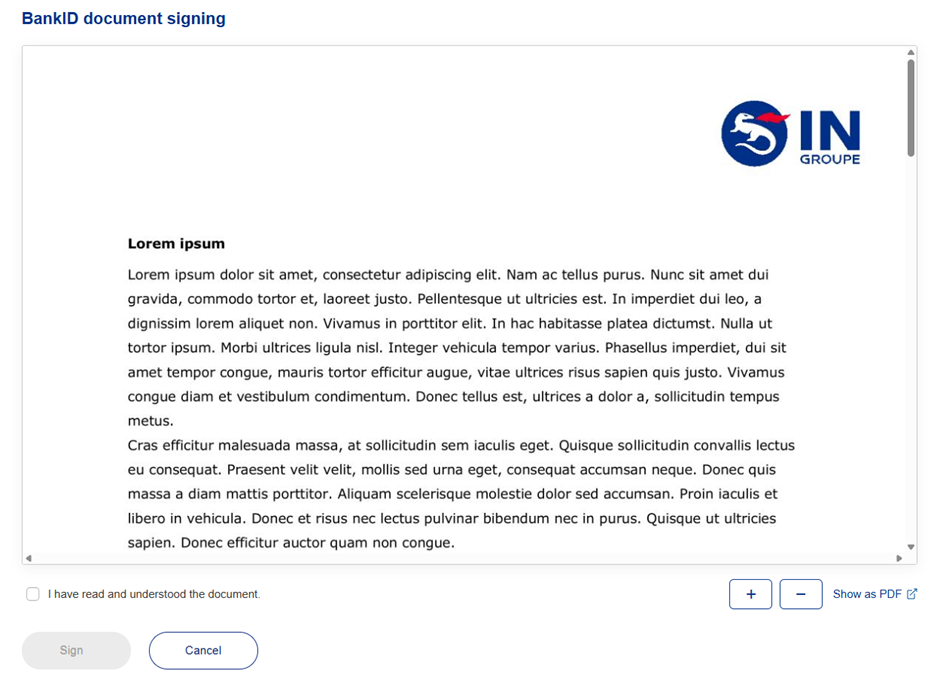 BankID document signing

IN
GROUPE

Lorem ipsum

Lorem ipsum dolor sit amet, consectetur adipiscing elit. Nam ac tellus purus. Nunc sit amet dui gravida, commodo tortor et, laoreet justo. Pellentesque ut ultricies est. In imperdiet dui leo, a dignissim lorem aliquet non. Vivamus in porttitor elit. In hac habitasse platea dictumst. Nulla ut tortor ipsum. Morbi ultrices ligula nisl. Integer vehicula tempor varius. Phasellus imperdiet, dui sit amet tempor congue, mauris tortor efficitur augue, vitae ultrices risus sapien quis justo. Vivamus congue diam et vestibulum condimentum. Donec tellus est, ultrices a dolor a, sollicitudin tempus metus.
Cras efficitur malesuada massa, at sollicitudin sem iaculis eget. Quisque sollicitudin convallis lectus eu consequat. Praesent velit velit, mollis sed urna eget, consequat accumsan neque. Donec quis massa a diam mattis porttitor. Aliquam scelerisque molestie dolor sed accumsan. Proin iaculis et libero in vehicula. Donec et risus nec lectus pulvinar bibendum nec in purus. Quisque ut ultricies sapien. Donec efficitur auctor quam non congue.

I have read and understood the document.

+ − Show as PDF

Sign Cancel